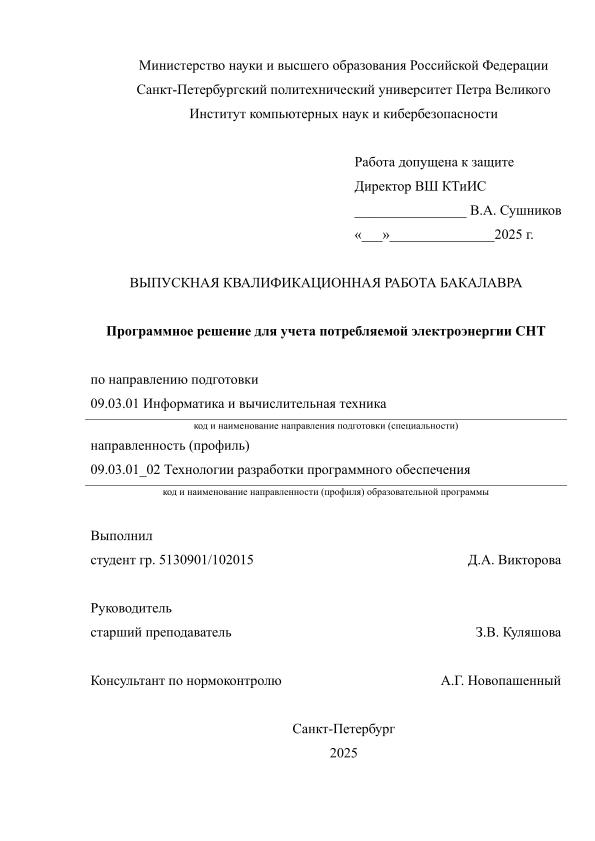 Министерство науки и высшего образования Российской Федерации
Санкт-Петербургский политехнический университет Петра Великого
Институт компьютерных наук и кибербезопасности

Работа допущена к защите
Директор ВШ КТиИС
________________ В.А. Сушников
«___»______________2025 г.

ВЫПУСКНАЯ КВАЛИФИКАЦИОННАЯ РАБОТА БАКАЛАВРА

Программное решение для учета потребляемой электроэнергии СНТ

по направлению подготовки
09.03.01 Информатика и вычислительная техника
код и наименование направления подготовки (специальности)
направленность (профиль)
09.03.01_02 Технологии разработки программного обеспечения
код и наименование направленности (профиля) образовательной программы

Выполнил
студент гр. 5130901/102015 Д.А. Викторова

Руководитель
старший преподаватель З.В. Куляшова

Консультант по нормоконтролю А.Г. Новопашенный

Санкт-Петербург
2025